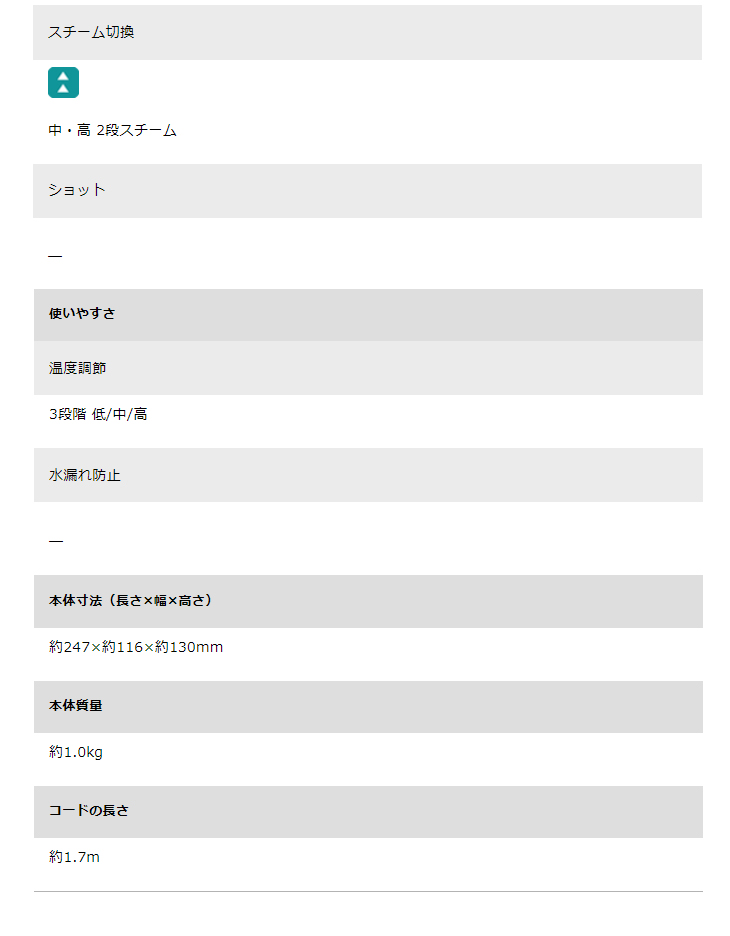 スチーム切換

中・高 2段スチーム

ショット

—

使いやすさ

温度調節

3段階 低/中/高

水漏れ防止

—

本体寸法（長さ×幅×高さ）

約247×約116×約130mm

本体質量

約1.0kg

コードの長さ

約1.7m